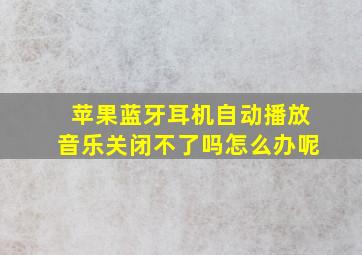 苹果蓝牙耳机自动播放音乐关闭不了吗怎么办呢